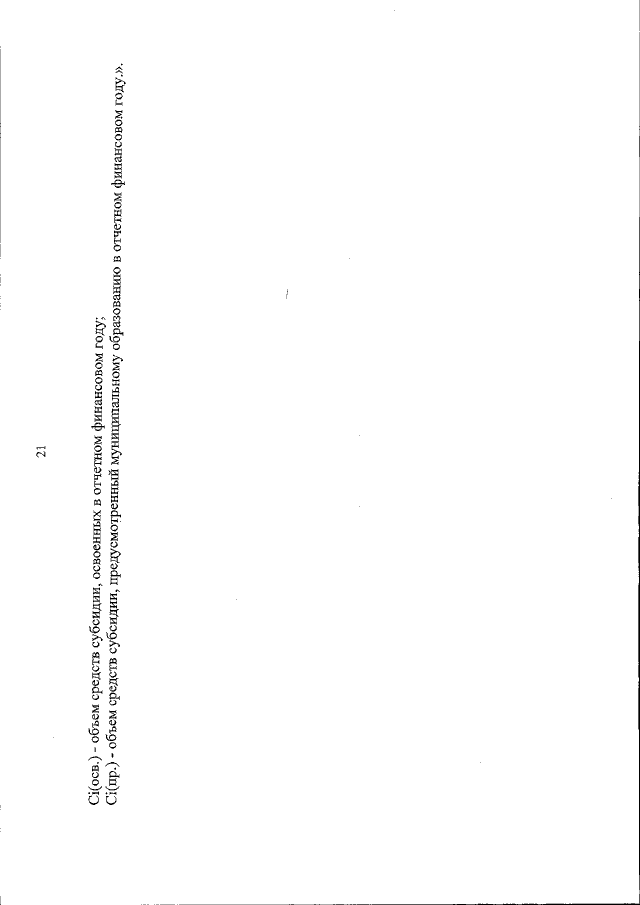 21

Ci(осв.) - объем средств субсидии, освоенных в отчетном финансовом году;
Ci(пр.) - объем средств субсидии, предусмотренный муниципальному образованию в отчетном финансовом году.».